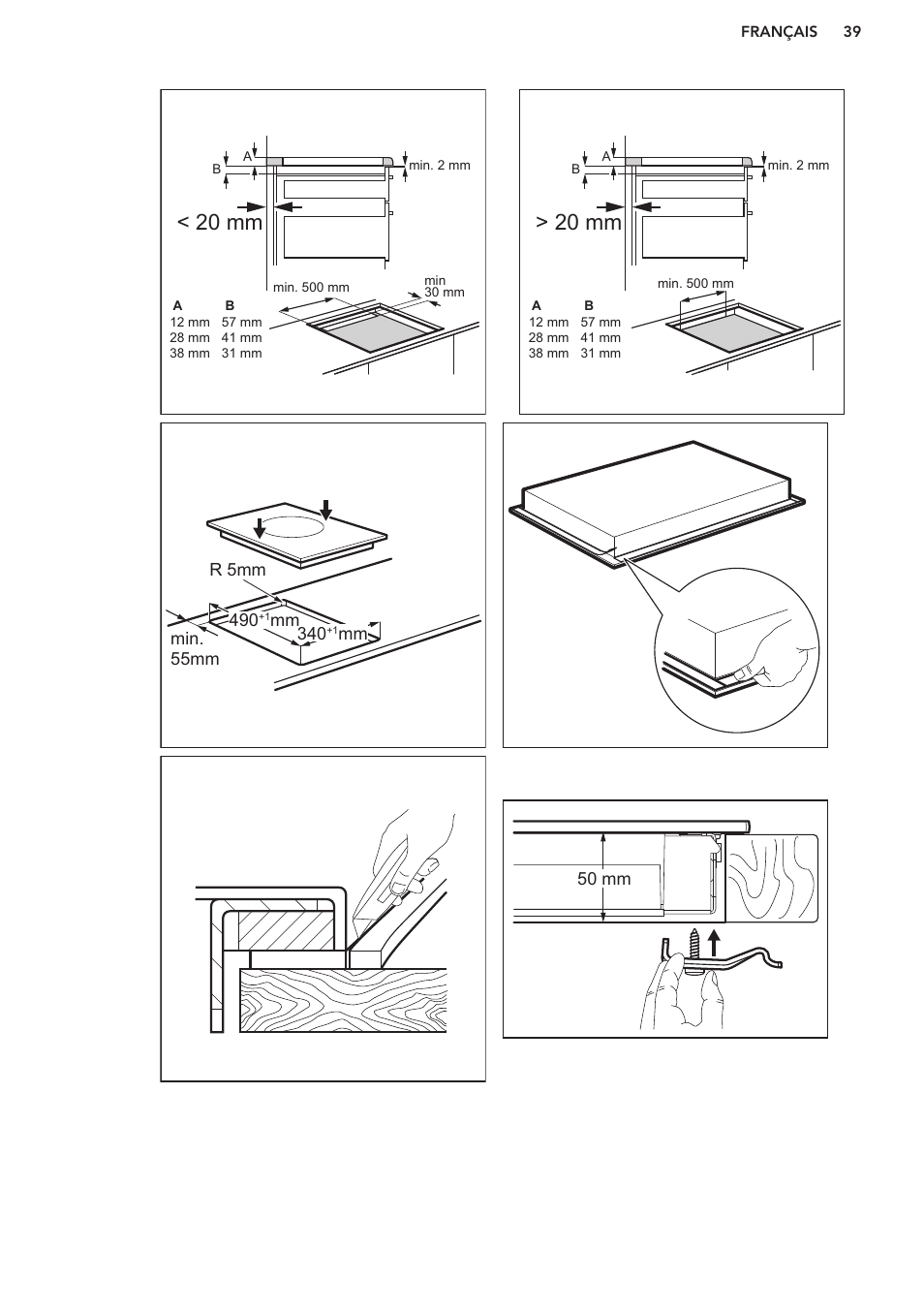 FRANÇAIS 39

A
B
min. 2 mm
< 20 mm
min. 500 mm
min
30 mm

| A | B |
|---|---|
| 12 mm | 57 mm |
| 28 mm | 41 mm |
| 38 mm | 31 mm |

A
B
min. 2 mm
> 20 mm
min. 500 mm

| A | B |
|---|---|
| 12 mm | 57 mm |
| 28 mm | 41 mm |
| 38 mm | 31 mm |

R 5mm
$490^{+1}$mm
$340^{+1}$mm
min.
55mm

50 mm